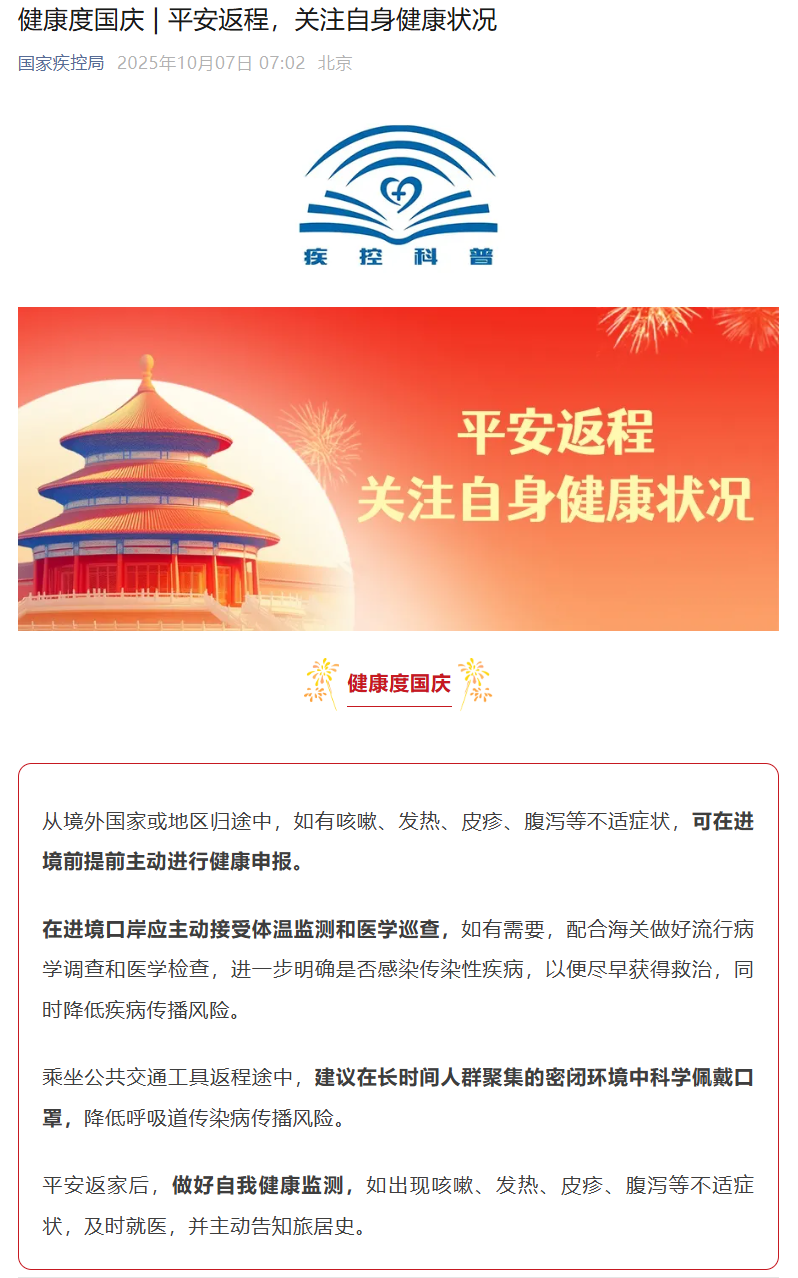 健康度国庆 | 平安返程，关注自身健康状况

国家疾控局 2025年10月07日 07:02 北京

疾 控 科 普

平安返程
关注自身健康状况

健康度国庆

从境外国家或地区归途中，如有咳嗽、发热、皮疹、腹泻等不适症状，可在进境前提前主动进行健康申报。

在进境口岸应主动接受体温监测和医学巡查，如有需要，配合海关做好流行病学调查和医学检查，进一步明确是否感染传染性疾病，以便尽早获得救治，同时降低疾病传播风险。

乘坐公共交通工具返程途中，建议在长时间人群聚集的密闭环境中科学佩戴口罩，降低呼吸道传染病传播风险。

平安返家后，做好自我健康监测，如出现咳嗽、发热、皮疹、腹泻等不适症状，及时就医，并主动告知旅居史。